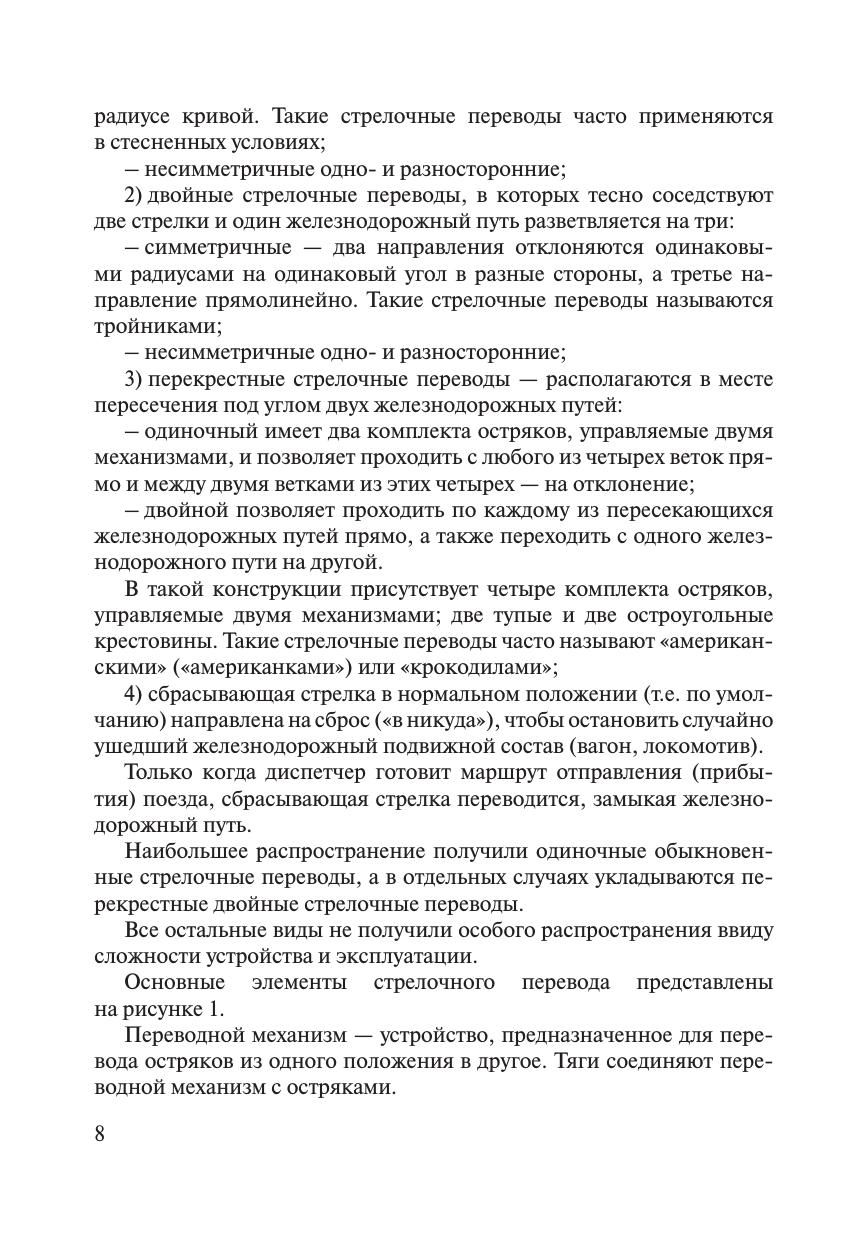 радиусе кривой. Такие стрелочные переводы часто применяются в стесненных условиях;

– несимметричные одно- и разносторонние;

2) двойные стрелочные переводы, в которых тесно соседствуют две стрелки и один железнодорожный путь разветвляется на три:

– симметричные — два направления отклоняются одинаковыми радиусами на одинаковый угол в разные стороны, а третье направление прямолинейно. Такие стрелочные переводы называются тройниками;

– несимметричные одно- и разносторонние;

3) перекрестные стрелочные переводы — располагаются в месте пересечения под углом двух железнодорожных путей:

– одиночный имеет два комплекта остряков, управляемые двумя механизмами, и позволяет проходить с любого из четырех веток прямо и между двумя ветками из этих четырех — на отклонение;

– двойной позволяет проходить по каждому из пересекающихся железнодорожных путей прямо, а также переходить с одного железнодорожного пути на другой.

В такой конструкции присутствует четыре комплекта остряков, управляемые двумя механизмами; две тупые и две остроугольные крестовины. Такие стрелочные переводы часто называют «американскими» («американками») или «крокодилами»;

4) сбрасывающая стрелка в нормальном положении (т.е. по умолчанию) направлена на сброс («в никуда»), чтобы остановить случайно ушедший железнодорожный подвижной состав (вагон, локомотив).

Только когда диспетчер готовит маршрут отправления (прибытия) поезда, сбрасывающая стрелка переводится, замыкая железнодорожный путь.

Наибольшее распространение получили одиночные обыкновенные стрелочные переводы, а в отдельных случаях укладываются перекрестные двойные стрелочные переводы.

Все остальные виды не получили особого распространения ввиду сложности устройства и эксплуатации.

Основные элементы стрелочного перевода представлены на рисунке 1.

Переводной механизм — устройство, предназначенное для перевода остряков из одного положения в другое. Тяги соединяют переводной механизм с остряками.

8